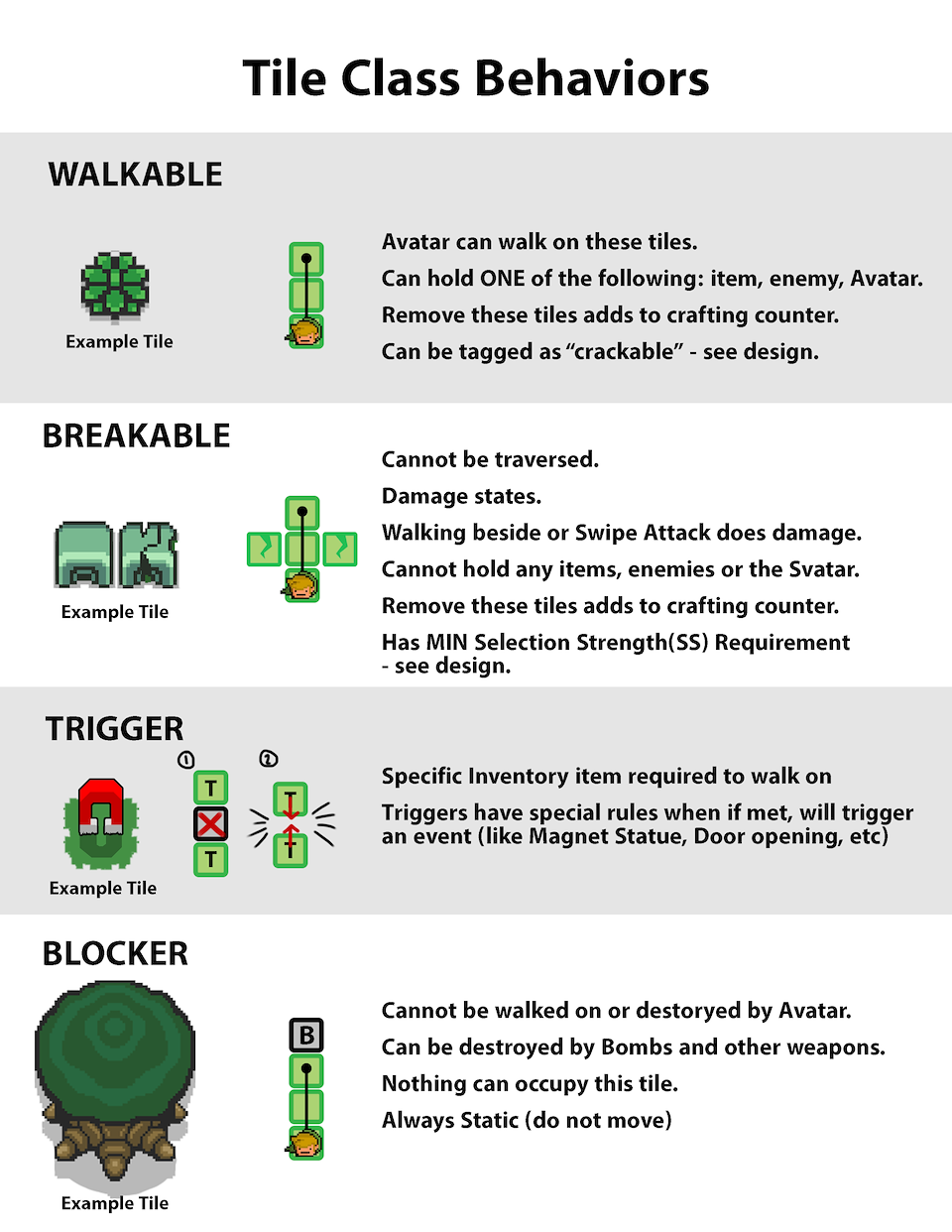 Tile Class Behaviors

WALKABLE

Example Tile

Avatar can walk on these tiles.

Can hold ONE of the following: item, enemy, Avatar.

Remove these tiles adds to crafting counter.

Can be tagged as "crackable" - see design.

BREAKABLE

Example Tile

Cannot be traversed.

Damage states.

Walking beside or Swipe Attack does damage.

Cannot hold any items, enemies or the Svatar.

Remove these tiles adds to crafting counter.

Has MIN Selection Strength(SS) Requirement - see design.

TRIGGER

Example Tile

①

T

T

②

T

T

Specific Inventory item required to walk on

Triggers have special rules when if met, will trigger an event (like Magnet Statue, Door opening, etc)

BLOCKER

Example Tile

B

Cannot be walked on or destoryed by Avatar.

Can be destroyed by Bombs and other weapons.

Nothing can occupy this tile.

Always Static (do not move)